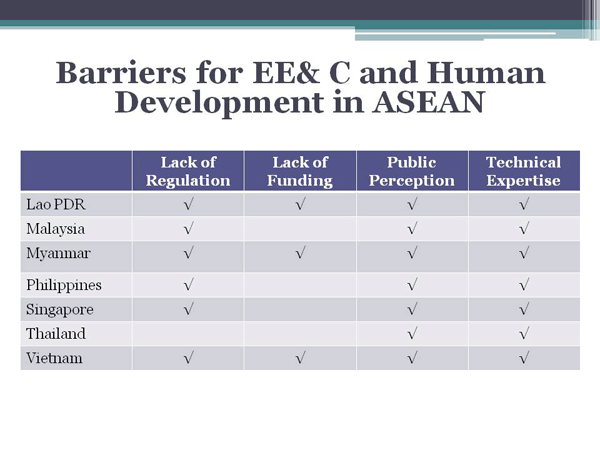 Barriers for EE& C and Human Development in ASEAN

| | Lack of Regulation | Lack of Funding | Public Perception | Technical Expertise |
|---|---|---|---|---|
| Lao PDR | √ | √ | √ | √ |
| Malaysia | √ | | √ | √ |
| Myanmar | √ | √ | √ | √ |
| Philippines | √ | | √ | √ |
| Singapore | √ | | √ | √ |
| Thailand | | | √ | √ |
| Vietnam | √ | √ | √ | √ |